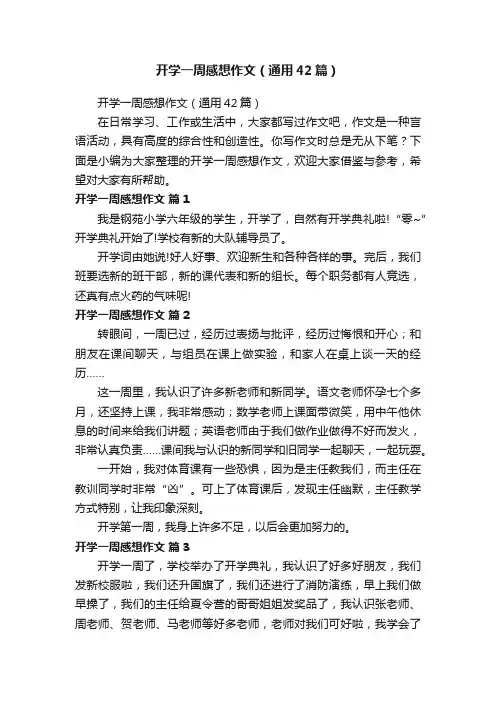 开学一周感想作文（通用42篇）

开学一周感想作文（通用42篇）

在日常学习、工作或生活中，大家都写过作文吧，作文是一种言语活动，具有高度的综合性和创造性。你写作文时总是无从下笔？下面是小编为大家整理的开学一周感想作文，欢迎大家借鉴与参考，希望对大家有所帮助。

开学一周感想作文 篇1

我是钢苑小学六年级的学生，开学了，自然有开学典礼啦！“零~”开学典礼开始了!学校有新的大队辅导员了。

开学词由她说!好人好事、欢迎新生和各种各样的事。完后，我们班要选新的班干部，新的课代表和新的组长。每个职务都有人竞选，还真有点火药的气味呢!

开学一周感想作文 篇2

转眼间，一周已过，经历过表扬与批评，经历过悔恨和开心；和朋友在课间聊天，与组员在课上做实验，和家人在桌上谈一天的经历……

这一周里，我认识了许多新老师和新同学。语文老师怀孕七个多月，还坚持上课，我非常感动；数学老师上课面带微笑，用中午他休息的时间来给我们讲题；英语老师由于我们做作业做得不好而发火，非常认真负责……课间我与认识的新同学和旧同学一起聊天，一起玩耍。

一开始，我对体育课有一些恐惧，因为是主任教我们，而主任在教训同学时非常“凶”。可上了体育课后，发现主任幽默，主任教学方式特别，让我印象深刻。

开学第一周，我身上许多不足，以后会更加努力的。

开学一周感想作文 篇3

开学一周了，学校举办了开学典礼，我认识了好多好朋友，我们发新校服啦，我们还升国旗了，我们还进行了消防演练，早上我们做早操了，我们的主任给夏令营的哥哥姐姐发奖品了，我认识张老师、周老师、贺老师、马老师等好多老师，老师对我们可好啦，我学会了